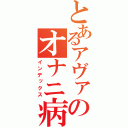 とあるアヴァのオナニ病
インデックス